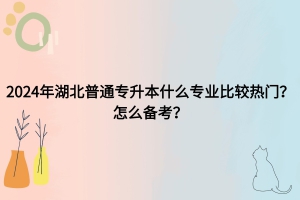 2024年湖北普通专升本什么专业比较热门？怎么备考？